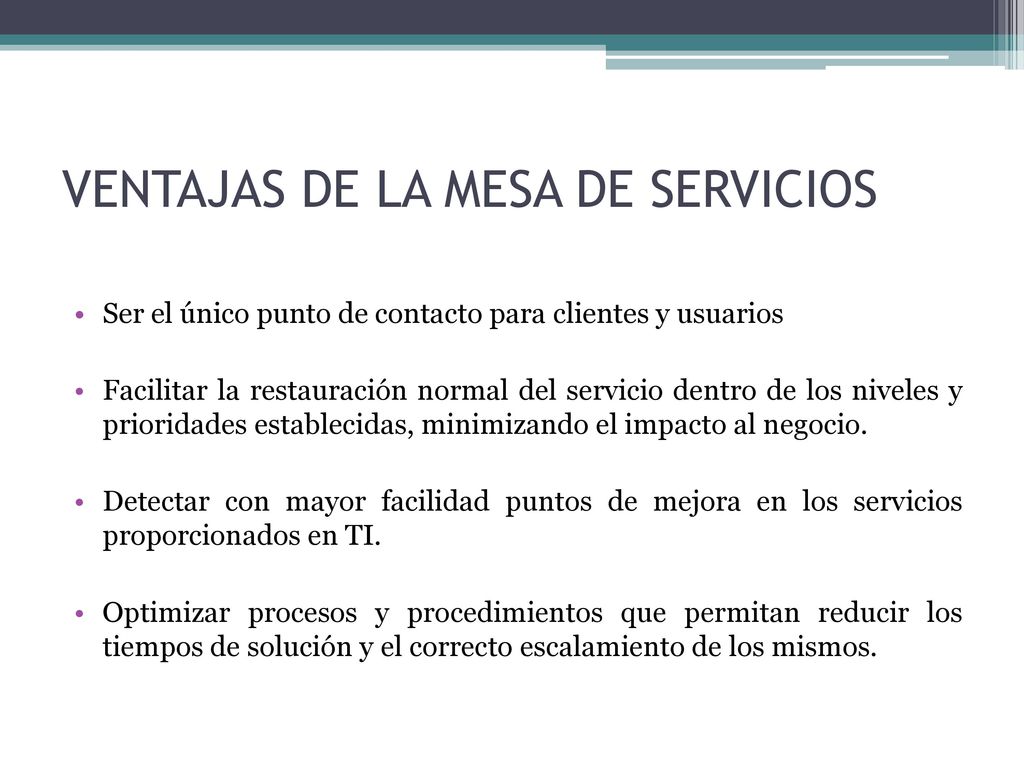 VENTAJAS DE LA MESA DE SERVICIOS

• Ser el único punto de contacto para clientes y usuarios

• Facilitar la restauración normal del servicio dentro de los niveles y prioridades establecidas, minimizando el impacto al negocio.

• Detectar con mayor facilidad puntos de mejora en los servicios proporcionados en TI.

• Optimizar procesos y procedimientos que permitan reducir los tiempos de solución y el correcto escalamiento de los mismos.